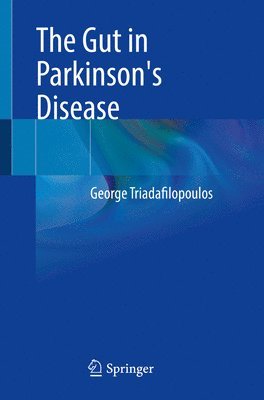 The Gut in Parkinson's Disease

George Triadafilopoulos

Springer